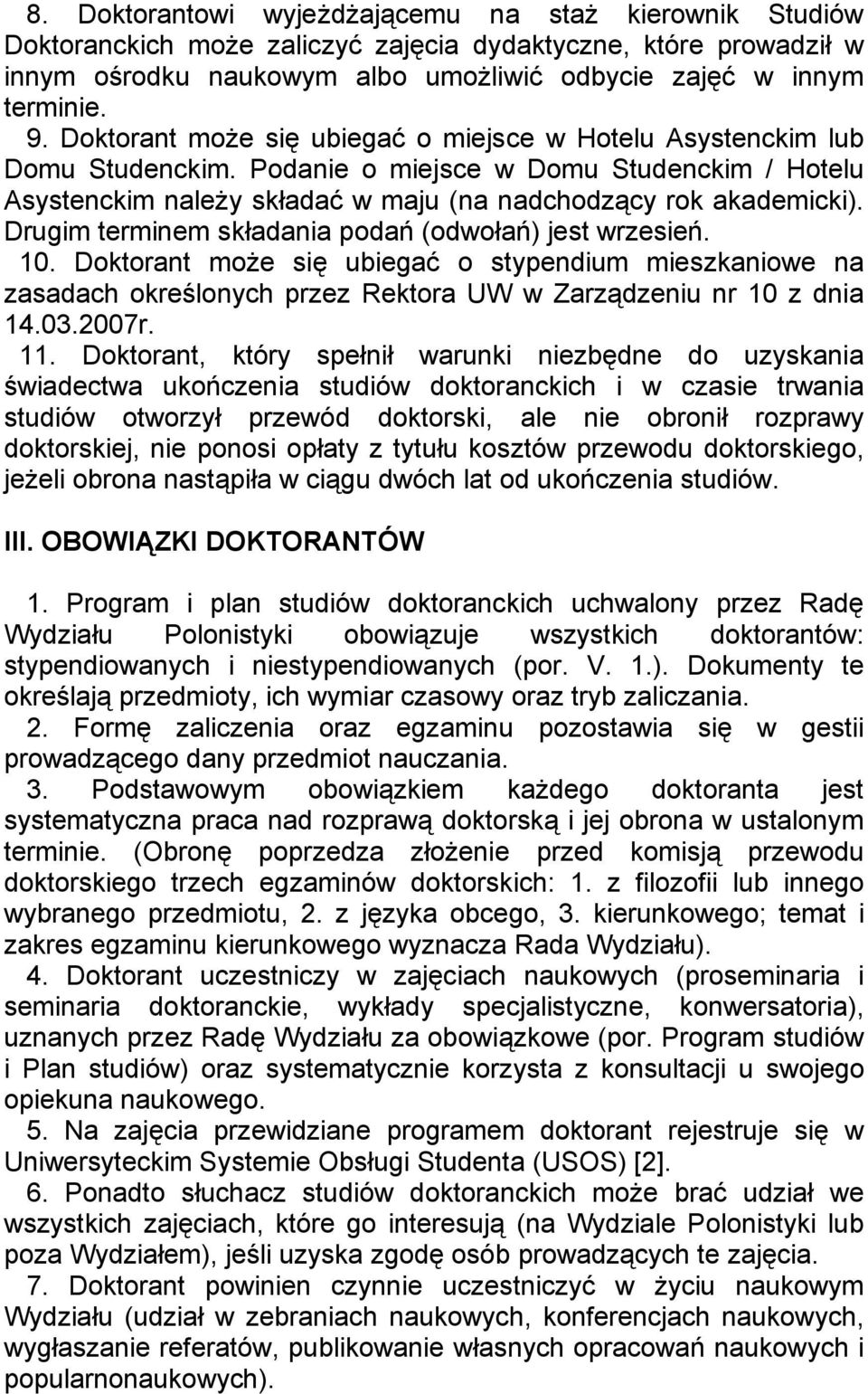 8. Doktorantowi wyjeżdżającemu na staż kierownik Studiów Doktoranckich może zaliczyć zajęcia dydaktyczne, które prowadził w innym ośrodku naukowym albo umożliwić odbycie zajęć w innym terminie.

9. Doktorant może się ubiegać o miejsce w Hotelu Asystenckim lub Domu Studenckim. Podanie o miejsce w Domu Studenckim / Hotelu Asystenckim należy składać w maju (na nadchodzący rok akademicki). Drugim terminem składania podań (odwołań) jest wrzesień.

10. Doktorant może się ubiegać o stypendium mieszkaniowe na zasadach określonych przez Rektora UW w Zarządzeniu nr 10 z dnia 14.03.2007r.

11. Doktorant, który spełnił warunki niezbędne do uzyskania świadectwa ukończenia studiów doktoranckich i w czasie trwania studiów otworzył przewód doktorski, ale nie obronił rozprawy doktorskiej, nie ponosi opłaty z tytułu kosztów przewodu doktorskiego, jeżeli obrona nastąpiła w ciągu dwóch lat od ukończenia studiów.

III. OBOWIĄZKI DOKTORANTÓW

1. Program i plan studiów doktoranckich uchwalony przez Radę Wydziału Polonistyki obowiązuje wszystkich doktorantów: stypendiowanych i niestypendiowanych (por. V. 1.). Dokumenty te określają przedmioty, ich wymiar czasowy oraz tryb zaliczania.

2. Formę zaliczenia oraz egzaminu pozostawia się w gestii prowadzącego dany przedmiot nauczania.

3. Podstawowym obowiązkiem każdego doktoranta jest systematyczna praca nad rozprawą doktorską i jej obrona w ustalonym terminie. (Obronę poprzedza złożenie przed komisją przewodu doktorskiego trzech egzaminów doktorskich: 1. z filozofii lub innego wybranego przedmiotu, 2. z języka obcego, 3. kierunkowego; temat i zakres egzaminu kierunkowego wyznacza Rada Wydziału).

4. Doktorant uczestniczy w zajęciach naukowych (proseminaria i seminaria doktoranckie, wykłady specjalistyczne, konwersatoria), uznanych przez Radę Wydziału za obowiązkowe (por. Program studiów i Plan studiów) oraz systematycznie korzysta z konsultacji u swojego opiekuna naukowego.

5. Na zajęcia przewidziane programem doktorant rejestruje się w Uniwersyteckim Systemie Obsługi Studenta (USOS) [2].

6. Ponadto słuchacz studiów doktoranckich może brać udział we wszystkich zajęciach, które go interesują (na Wydziale Polonistyki lub poza Wydziałem), jeśli uzyska zgodę osób prowadzących te zajęcia.

7. Doktorant powinien czynnie uczestniczyć w życiu naukowym Wydziału (udział w zebraniach naukowych, konferencjach naukowych, wygłaszanie referatów, publikowanie własnych opracowań naukowych i popularnonaukowych).